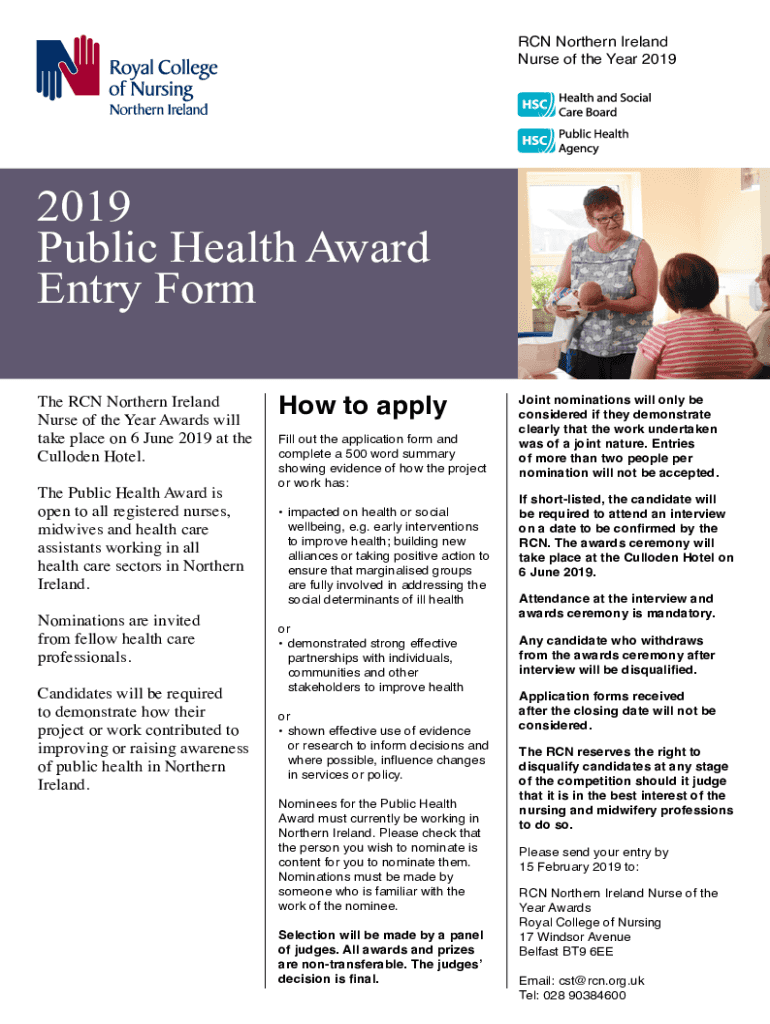 Royal College of Nursing
Northern Ireland

RCN Northern Ireland
Nurse of the Year 2019

HSC Health and Social Care Board

HSC Public Health Agency

2019
Public Health Award
Entry Form

The RCN Northern Ireland Nurse of the Year Awards will take place on 6 June 2019 at the Culloden Hotel.

The Public Health Award is open to all registered nurses, midwives and health care assistants working in all health care sectors in Northern Ireland.

Nominations are invited from fellow health care professionals.

Candidates will be required to demonstrate how their project or work contributed to improving or raising awareness of public health in Northern Ireland.

How to apply

Fill out the application form and complete a 500 word summary showing evidence of how the project or work has:

• impacted on health or social wellbeing, e.g. early interventions to improve health; building new alliances or taking positive action to ensure that marginalised groups are fully involved in addressing the social determinants of ill health

or
• demonstrated strong effective partnerships with individuals, communities and other stakeholders to improve health

or
• shown effective use of evidence or research to inform decisions and where possible, influence changes in services or policy.

Nominees for the Public Health Award must currently be working in Northern Ireland. Please check that the person you wish to nominate is content for you to nominate them. Nominations must be made by someone who is familiar with the work of the nominee.

Selection will be made by a panel of judges. All awards and prizes are non-transferable. The judges' decision is final.

Joint nominations will only be considered if they demonstrate clearly that the work undertaken was of a joint nature. Entries of more than two people per nomination will not be accepted.

If short-listed, the candidate will be required to attend an interview on a date to be confirmed by the RCN. The awards ceremony will take place at the Culloden Hotel on 6 June 2019.

Attendance at the interview and awards ceremony is mandatory.

Any candidate who withdraws from the awards ceremony after interview will be disqualified.

Application forms received after the closing date will not be considered.

The RCN reserves the right to disqualify candidates at any stage of the competition should it judge that it is in the best interest of the nursing and midwifery professions to do so.

Please send your entry by 15 February 2019 to:

RCN Northern Ireland Nurse of the Year Awards
Royal College of Nursing
17 Windsor Avenue
Belfast BT9 6EE

Email: cst@rcn.org.uk
Tel: 028 90384600